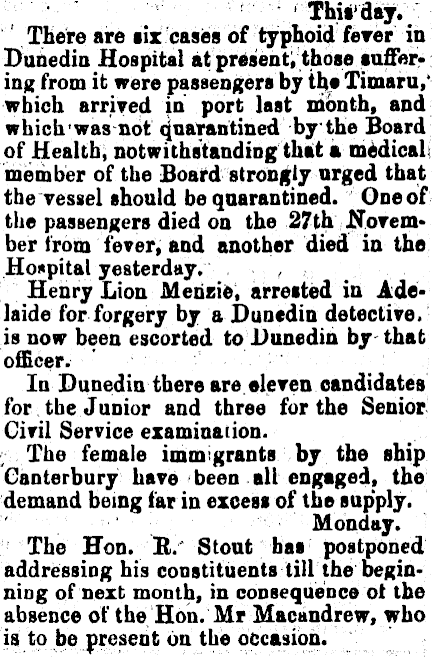 This day.

There are six cases of typhoid fever in Dunedin Hospital at present, those suffering from it were passengers by the Timaru, which arrived in port last month, and which was not quarantined by the Board of Health, notwithstanding that a medical member of the Board strongly urged that the vessel should be quarantined. One of the passengers died on the 27th November from fever, and another died in the Hospital yesterday.

Henry Lion Menzie, arrested in Adelaide for forgery by a Dunedin detective. is now been escorted to Dunedin by that officer.

In Dunedin there are eleven candidates for the Junior and three for the Senior Civil Service examination.

The female immigrants by the ship Canterbury have been all engaged, the demand being far in excess of the supply.

Monday.

The Hon. R. Stout has postponed addressing his constituents till the beginning of next month, in consequence of the absence of the Hon. Mr Macandrew, who is to be present on the occasion.